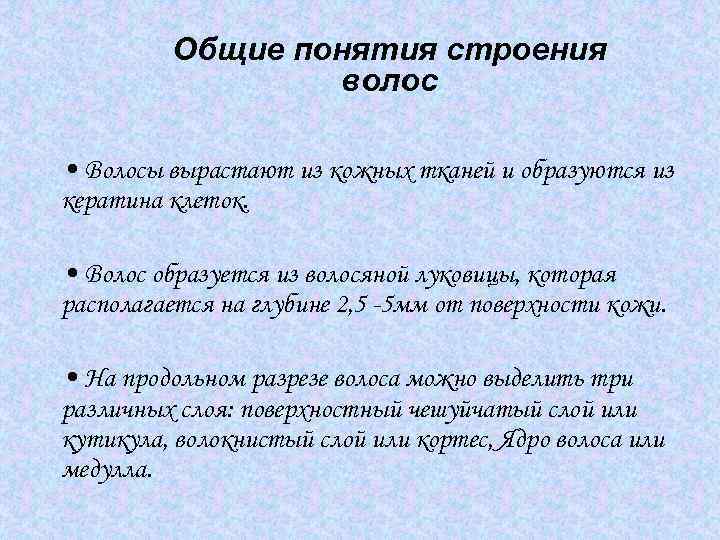 Общие понятия строения волос

• Волосы вырастают из кожных тканей и образуются из кератина клеток.

• Волос образуется из волосяной луковицы, которая располагается на глубине 2,5 -5мм от поверхности кожи.

• На продольном разрезе волоса можно выделить три различных слоя: поверхностный чешуйчатый слой или кутикула, волокнистый слой или кортес, Ядро волоса или медулла.